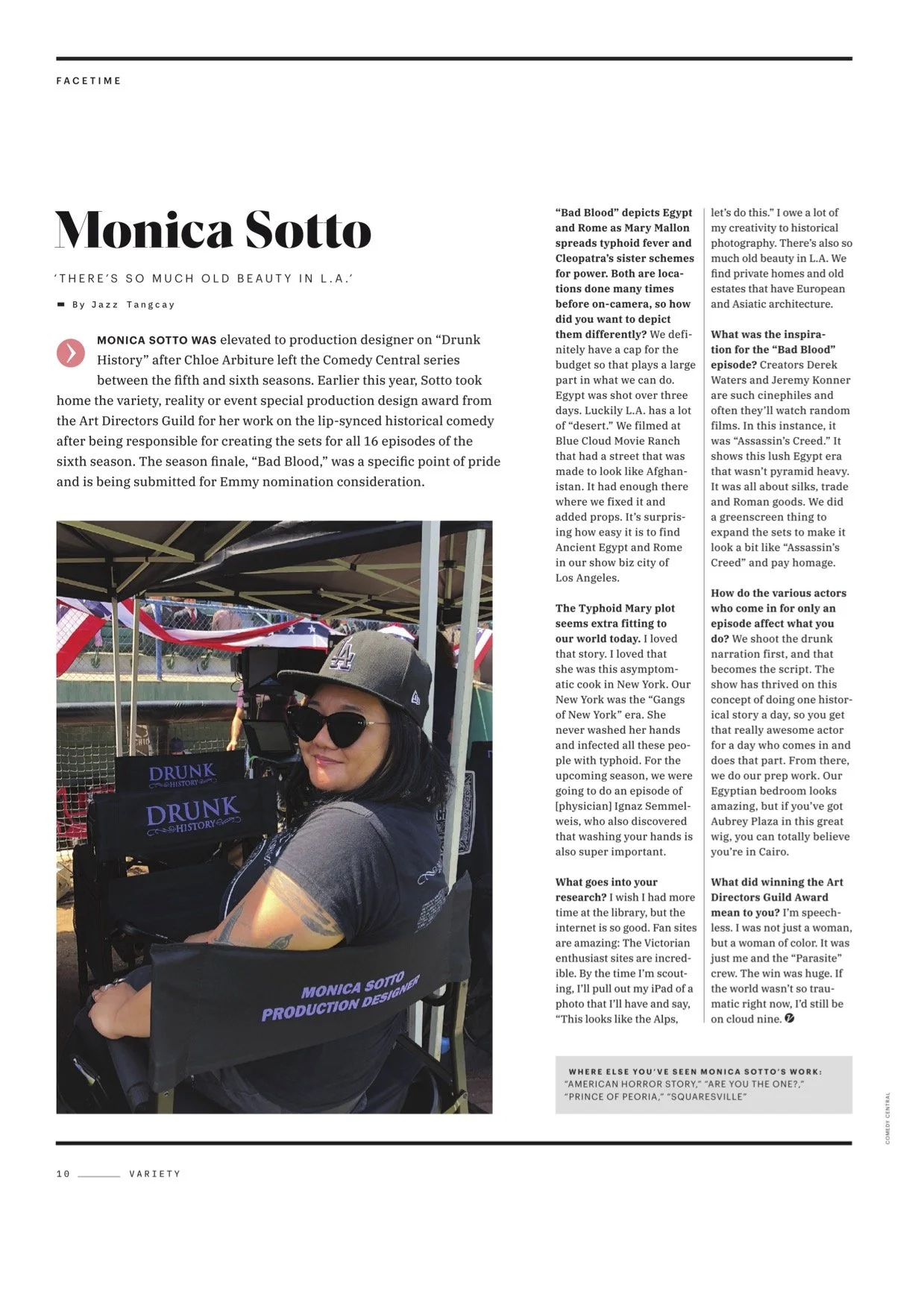 FACETIME

Monica Sotto

'THERE'S SO MUCH OLD BEAUTY IN L.A.'

By Jazz Tangcay

MONICA SOTTO WAS elevated to production designer on "Drunk History" after Chloe Arbiture left the Comedy Central series between the fifth and sixth seasons. Earlier this year, Sotto took home the variety, reality or event special production design award from the Art Directors Guild for her work on the lip-synced historical comedy after being responsible for creating the sets for all 16 episodes of the sixth season. The season finale, "Bad Blood," was a specific point of pride and is being submitted for Emmy nomination consideration.

DRUNK HISTORY

DRUNK HISTORY

MONICA SOTTO PRODUCTION DESIGNER

"Bad Blood" depicts Egypt and Rome as Mary Mallon spreads typhoid fever and Cleopatra's sister schemes for power. Both are locations done many times before on-camera, so how did you want to depict them differently? We definitely have a cap for the budget so that plays a large part in what we can do. Egypt was shot over three days. Luckily L.A. has a lot of "desert." We filmed at Blue Cloud Movie Ranch that had a street that was made to look like Afghanistan. It had enough there where we fixed it and added props. It's surprising how easy it is to find Ancient Egypt and Rome in our show biz city of Los Angeles.

The Typhoid Mary plot seems extra fitting to our world today. I loved that story. I loved that she was this asymptomatic cook in New York. Our New York was the "Gangs of New York" era. She never washed her hands and infected all these people with typhoid. For the upcoming season, we were going to do an episode of [physician] Ignaz Semmelweis, who also discovered that washing your hands is also super important.

What goes into your research? I wish I had more time at the library, but the internet is so good. Fan sites are amazing: The Victorian enthusiast sites are incredible. By the time I'm scouting, I'll pull out my iPad of a photo that I'll have and say, "This looks like the Alps, let's do this." I owe a lot of my creativity to historical photography. There's also so much old beauty in L.A. We find private homes and old estates that have European and Asiatic architecture.

What was the inspiration for the "Bad Blood" episode? Creators Derek Waters and Jeremy Konner are such cinephiles and often they'll watch random films. In this instance, it was "Assassin's Creed." It shows this lush Egypt era that wasn't pyramid heavy. It was all about silks, trade and Roman goods. We did a greenscreen thing to expand the sets to make it look a bit like "Assassin's Creed" and pay homage.

How do the various actors who come in for only an episode affect what you do? We shoot the drunk narration first, and that becomes the script. The show has thrived on this concept of doing one historical story a day, so you get that really awesome actor for a day who comes in and does that part. From there, we do our prep work. Our Egyptian bedroom looks amazing, but if you've got Aubrey Plaza in this great wig, you can totally believe you're in Cairo.

What did winning the Art Directors Guild Award mean to you? I'm speechless. I was not just a woman, but a woman of color. It was just me and the "Parasite" crew. The win was huge. If the world wasn't so traumatic right now, I'd still be on cloud nine.

WHERE ELSE YOU'VE SEEN MONICA SOTTO'S WORK: "AMERICAN HORROR STORY," "ARE YOU THE ONE?," "PRINCE OF PEORIA," "SQUARESVILLE"

COMEDY CENTRAL

10 VARIETY